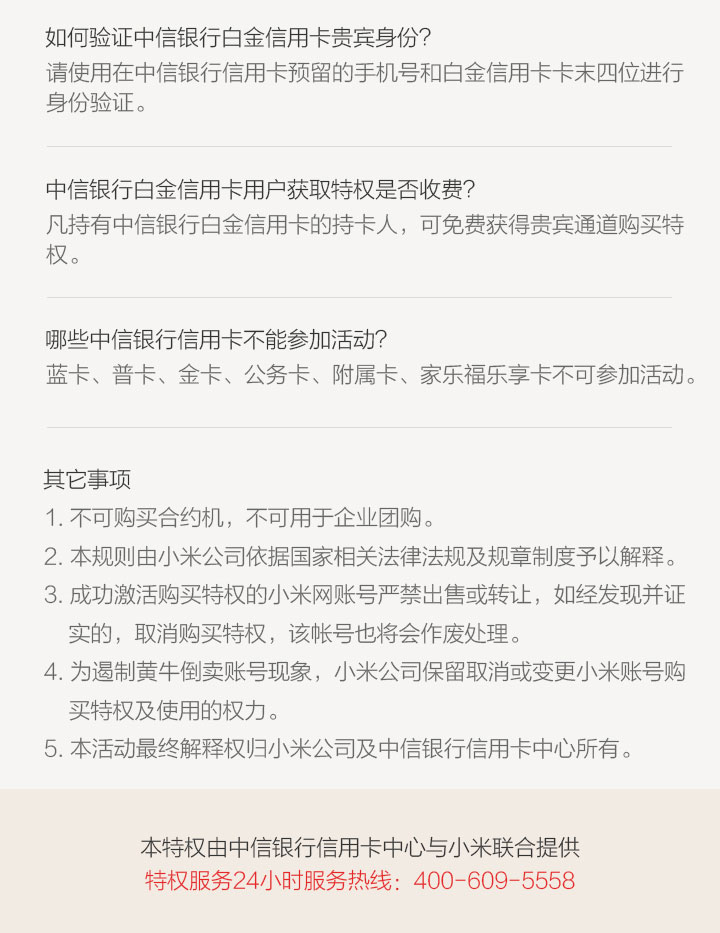 如何验证中信银行白金信用卡贵宾身份?
请使用在中信银行信用卡预留的手机号和白金信用卡卡末四位进行身份验证。

中信银行白金信用卡用户获取特权是否收费?
凡持有中信银行白金信用卡的持卡人，可免费获得贵宾通道购买特权。

哪些中信银行信用卡不能参加活动?
蓝卡、普卡、金卡、公务卡、附属卡、家乐福乐享卡不可参加活动。

其它事项
1. 不可购买合约机，不可用于企业团购。
2. 本规则由小米公司依据国家相关法律法规及规章制度予以解释。
3. 成功激活购买特权的小米网账号严禁出售或转让，如经发现并证实的，取消购买特权，该帐号也将会作废处理。
4. 为遏制黄牛倒卖账号现象，小米公司保留取消或变更小米账号购买特权及使用的权力。
5. 本活动最终解释权归小米公司及中信银行信用卡中心所有。

本特权由中信银行信用卡中心与小米联合提供
特权服务24小时服务热线：400-609-5558